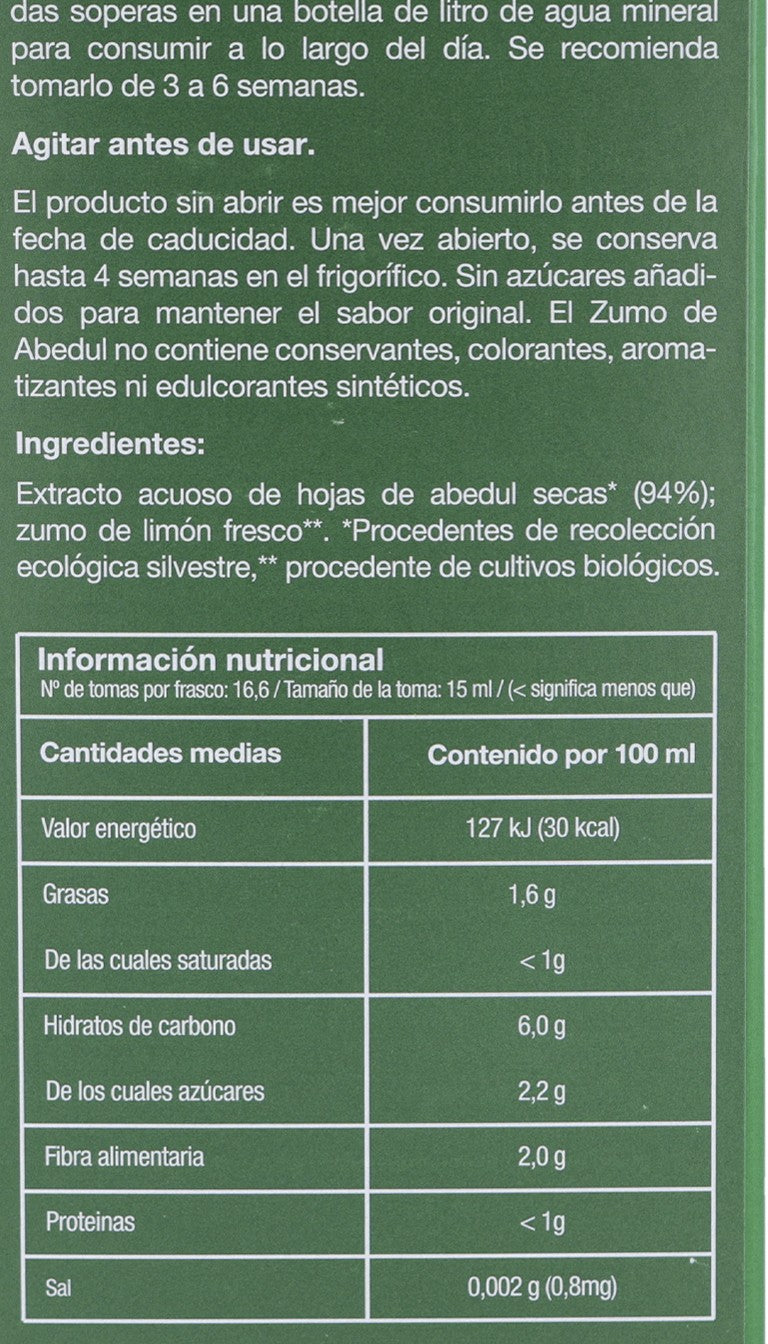 das soperas en una botella de litro de agua mineral para consumir a lo largo del día. Se recomienda tomarlo de 3 a 6 semanas.

Agitar antes de usar.

El producto sin abrir es mejor consumirlo antes de la fecha de caducidad. Una vez abierto, se conserva hasta 4 semanas en el frigorífico. Sin azúcares añadidos para mantener el sabor original. El Zumo de Abedul no contiene conservantes, colorantes, aromatizantes ni edulcorantes sintéticos.

Ingredientes:

Extracto acuoso de hojas de abedul secas* (94%); zumo de limón fresco**. *Procedentes de recolección ecológica silvestre,** procedente de cultivos biológicos.

Información nutricional
Nº de tomas por frasco: 16,6 / Tamaño de la toma: 15 ml / (< significa menos que)

| Cantidades medias | Contenido por 100 ml |
|---|---|
| Valor energético | 127 kJ (30 kcal) |
| Grasas | 1,6 g |
| De las cuales saturadas | < 1g |
| Hidratos de carbono | 6,0 g |
| De los cuales azúcares | 2,2 g |
| Fibra alimentaria | 2,0 g |
| Proteinas | < 1g |
| Sal | 0,002 g (0,8mg) |